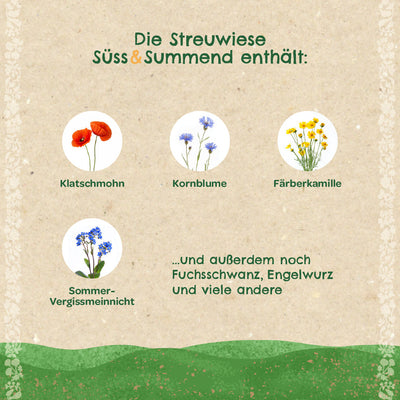 Die Streuwiese
Süss&Summend enthält:

Klatschmohn

Kornblume

Färberkamille

Sommer-Vergissmeinnicht

...und außerdem noch Fuchsschwanz, Engelwurz und viele andere